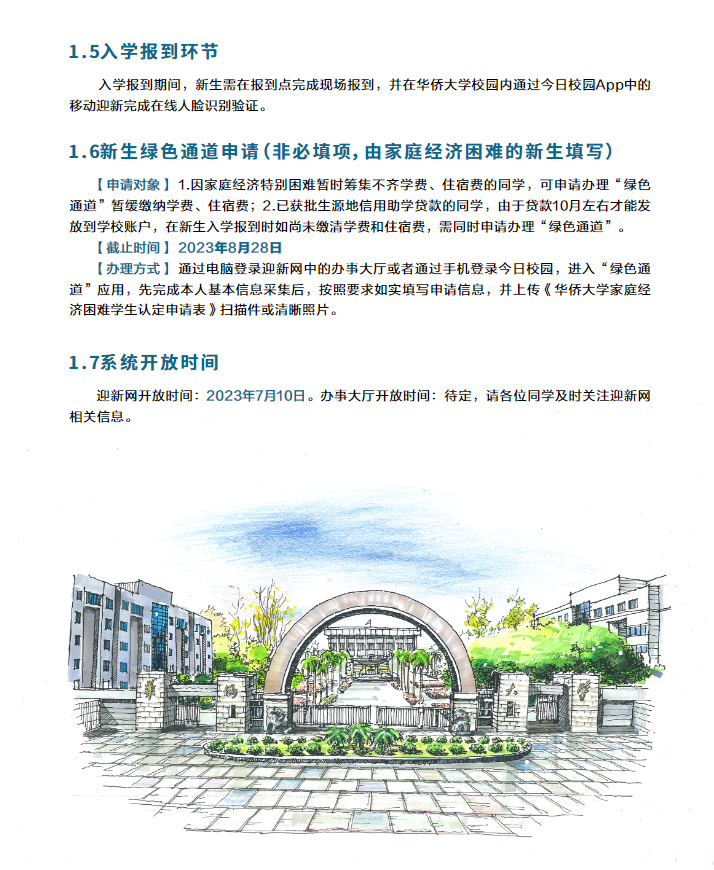 1.5入学报到环节

入学报到期间，新生需在报到点完成现场报到，并在华侨大学校园内通过今日校园App中的移动迎新完成在线人脸识别验证。

1.6新生绿色通道申请（非必填项，由家庭经济困难的新生填写）

【申请对象】1.因家庭经济特别困难暂时筹集不齐学费、住宿费的同学，可申请办理“绿色通道”暂缓缴纳学费、住宿费；2.已获批生源地信用助学贷款的同学，由于贷款10月左右才能发放到学校账户，在新生入学报到时如尚未缴清学费和住宿费，需同时申请办理“绿色通道”。
【截止时间】2023年8月28日
【办理方式】通过电脑登录迎新网中的办事大厅或者通过手机登录今日校园，进入“绿色通道”应用，先完成本人基本信息采集后，按照要求如实填写申请信息，并上传《华侨大学家庭经济困难学生认定申请表》扫描件或清晰照片。

1.7系统开放时间

迎新网开放时间：2023年7月10日。办事大厅开放时间：待定，请各位同学及时关注迎新网相关信息。

华 侨 大 学